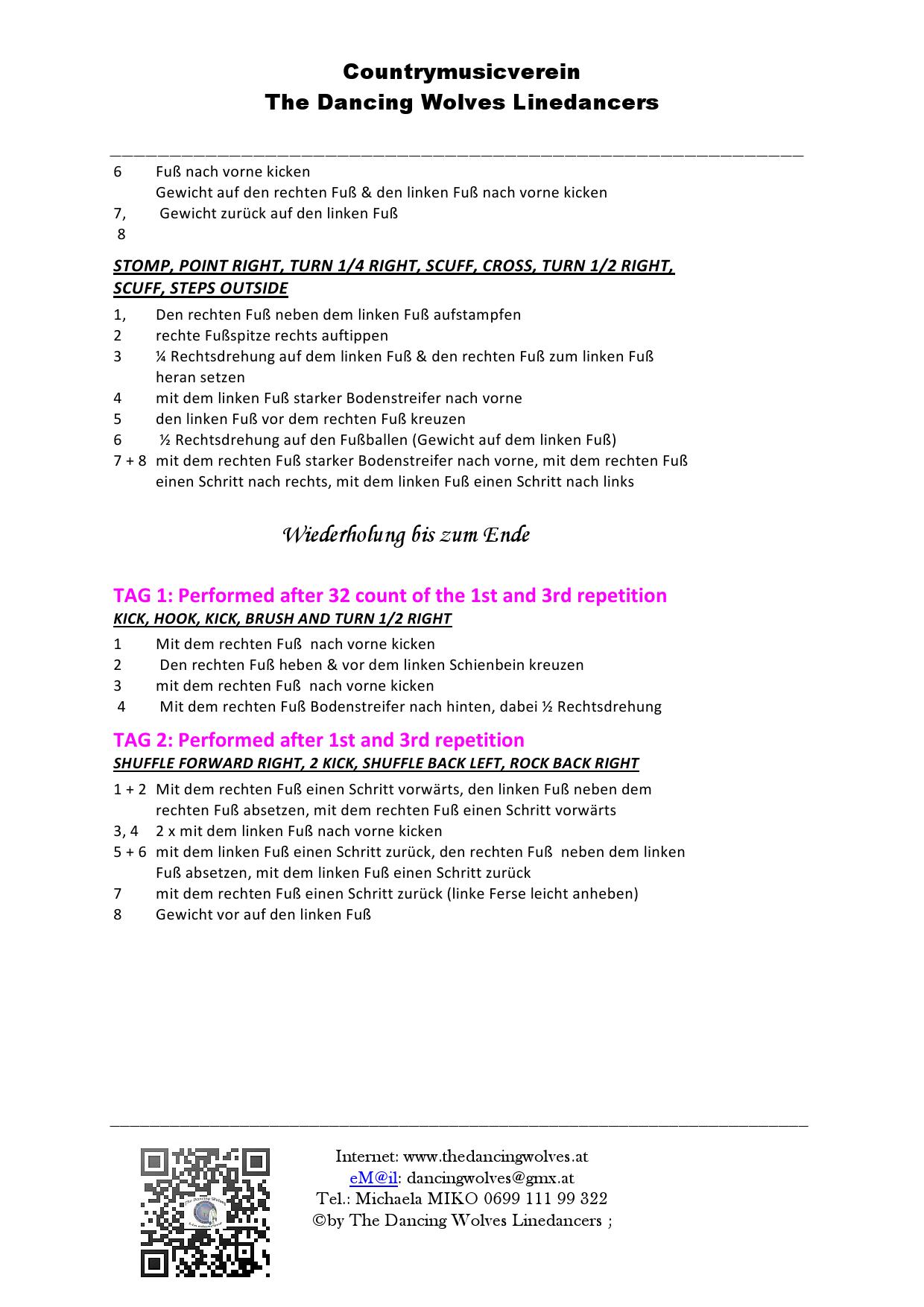 Countrymusicverein
The Dancing Wolves Linedancers

6 Fuß nach vorne kicken
Gewicht auf den rechten Fuß & den linken Fuß nach vorne kicken
7, Gewicht zurück auf den linken Fuß
8

STOMP, POINT RIGHT, TURN 1/4 RIGHT, SCUFF, CROSS, TURN 1/2 RIGHT, SCUFF, STEPS OUTSIDE

1, Den rechten Fuß neben dem linken Fuß aufstampfen
2 rechte Fußspitze rechts auftippen
3 ¼ Rechtsdrehung auf dem linken Fuß & den rechten Fuß zum linken Fuß heran setzen
4 mit dem linken Fuß starker Bodenstreifer nach vorne
5 den linken Fuß vor dem rechten Fuß kreuzen
6 ½ Rechtsdrehung auf den Fußballen (Gewicht auf dem linken Fuß)
7 + 8 mit dem rechten Fuß starker Bodenstreifer nach vorne, mit dem rechten Fuß einen Schritt nach rechts, mit dem linken Fuß einen Schritt nach links

Wiederholung bis zum Ende

TAG 1: Performed after 32 count of the 1st and 3rd repetition
KICK, HOOK, KICK, BRUSH AND TURN 1/2 RIGHT

1 Mit dem rechten Fuß nach vorne kicken
2 Den rechten Fuß heben & vor dem linken Schienbein kreuzen
3 mit dem rechten Fuß nach vorne kicken
4 Mit dem rechten Fuß Bodenstreifer nach hinten, dabei ½ Rechtsdrehung

TAG 2: Performed after 1st and 3rd repetition
SHUFFLE FORWARD RIGHT, 2 KICK, SHUFFLE BACK LEFT, ROCK BACK RIGHT

1 + 2 Mit dem rechten Fuß einen Schritt vorwärts, den linken Fuß neben dem rechten Fuß absetzen, mit dem rechten Fuß einen Schritt vorwärts
3, 4 2 x mit dem linken Fuß nach vorne kicken
5 + 6 mit dem linken Fuß einen Schritt zurück, den rechten Fuß neben dem linken Fuß absetzen, mit dem linken Fuß einen Schritt zurück
7 mit dem rechten Fuß einen Schritt zurück (linke Ferse leicht anheben)
8 Gewicht vor auf den linken Fuß

Internet: www.thedancingwolves.at
eM@il: dancingwolves@gmx.at
Tel.: Michaela MIKO 0699 111 99 322
©by The Dancing Wolves Linedancers ;